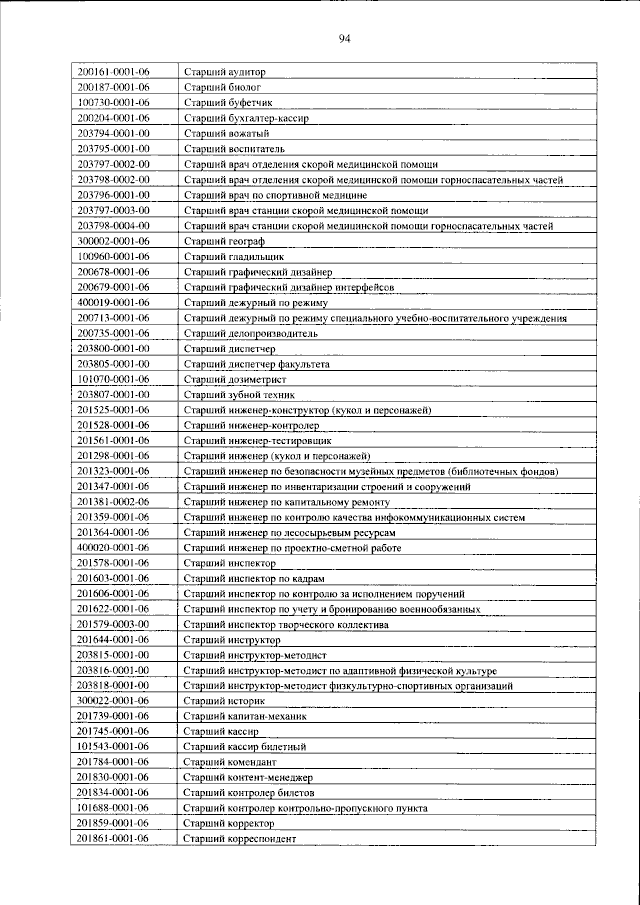 94

| 200161-0001-06 | Старший аудитор |
|---|---|
| 200187-0001-06 | Старший биолог |
| 100730-0001-06 | Старший буфетчик |
| 200204-0001-06 | Старший бухгалтер-кассир |
| 203794-0001-00 | Старший вожатый |
| 203795-0001-00 | Старший воспитатель |
| 203797-0002-00 | Старший врач отделения скорой медицинской помощи |
| 203798-0002-00 | Старший врач отделения скорой медицинской помощи горноспасательных частей |
| 203796-0001-00 | Старший врач по спортивной медицине |
| 203797-0003-00 | Старший врач станции скорой медицинской помощи |
| 203798-0004-00 | Старший врач станции скорой медицинской помощи горноспасательных частей |
| 300002-0001-06 | Старший географ |
| 100960-0001-06 | Старший гладильщик |
| 200678-0001-06 | Старший графический дизайнер |
| 200679-0001-06 | Старший графический дизайнер интерфейсов |
| 400019-0001-06 | Старший дежурный по режиму |
| 200713-0001-06 | Старший дежурный по режиму специального учебно-воспитательного учреждения |
| 200735-0001-06 | Старший делопроизводитель |
| 203800-0001-00 | Старший диспетчер |
| 203805-0001-00 | Старший диспетчер факультета |
| 101070-0001-06 | Старший дозиметрист |
| 203807-0001-00 | Старший зубной техник |
| 201525-0001-06 | Старший инженер-конструктор (кукол и персонажей) |
| 201528-0001-06 | Старший инженер-контролер |
| 201561-0001-06 | Старший инженер-тестировщик |
| 201298-0001-06 | Старший инженер (кукол и персонажей) |
| 201323-0001-06 | Старший инженер по безопасности музейных предметов (библиотечных фондов) |
| 201347-0001-06 | Старший инженер по инвентаризации строений и сооружений |
| 201381-0002-06 | Старший инженер по капитальному ремонту |
| 201359-0001-06 | Старший инженер по контролю качества инфокоммуникационных систем |
| 201364-0001-06 | Старший инженер по лесосырьевым ресурсам |
| 400020-0001-06 | Старший инженер по проектно-сметной работе |
| 201578-0001-06 | Старший инспектор |
| 201603-0001-06 | Старший инспектор по кадрам |
| 201606-0001-06 | Старший инспектор по контролю за исполнением поручений |
| 201622-0001-06 | Старший инспектор по учету и бронированию военнообязанных |
| 201579-0003-00 | Старший инспектор творческого коллектива |
| 201644-0001-06 | Старший инструктор |
| 203815-0001-00 | Старший инструктор-методист |
| 203816-0001-00 | Старший инструктор-методист по адаптивной физической культуре |
| 203818-0001-00 | Старший инструктор-методист физкультурно-спортивных организаций |
| 300022-0001-06 | Старший историк |
| 201739-0001-06 | Старший капитан-механик |
| 201745-0001-06 | Старший кассир |
| 101543-0001-06 | Старший кассир билетный |
| 201784-0001-06 | Старший комендант |
| 201830-0001-06 | Старший контент-менеджер |
| 201834-0001-06 | Старший контролер билетов |
| 101688-0001-06 | Старший контролер контрольно-пропускного пункта |
| 201859-0001-06 | Старший корректор |
| 201861-0001-06 | Старший корреспондент |